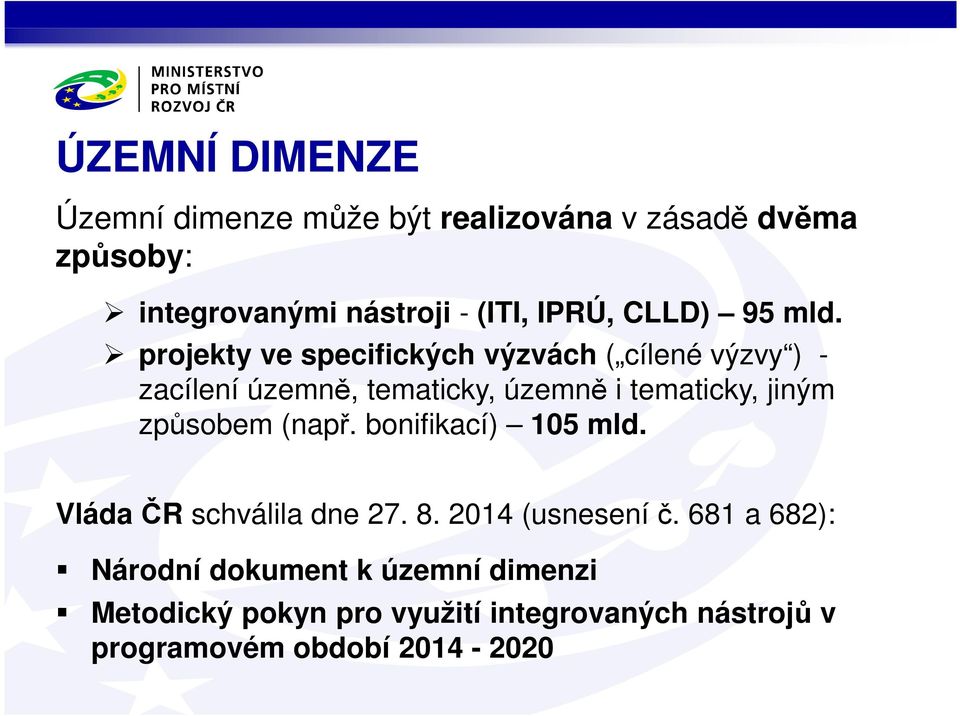 MINISTERSTVO
PRO MÍSTNÍ
ROZVOJ ČR

ÚZEMNÍ DIMENZE

Územní dimenze může být realizována v zásadě dvěma způsoby:

➢ integrovanými nástroji - (ITI, IPRÚ, CLLD) – 95 mld.
➢ projekty ve specifických výzvách („cílené výzvy“) - zacílení územně, tematicky, územně i tematicky, jiným způsobem (např. bonifikací) – 105 mld.

Vláda ČR schválila dne 27. 8. 2014 (usnesení č. 681 a 682):

▪ Národní dokument k územní dimenzi
▪ Metodický pokyn pro využití integrovaných nástrojů v programovém období 2014 - 2020